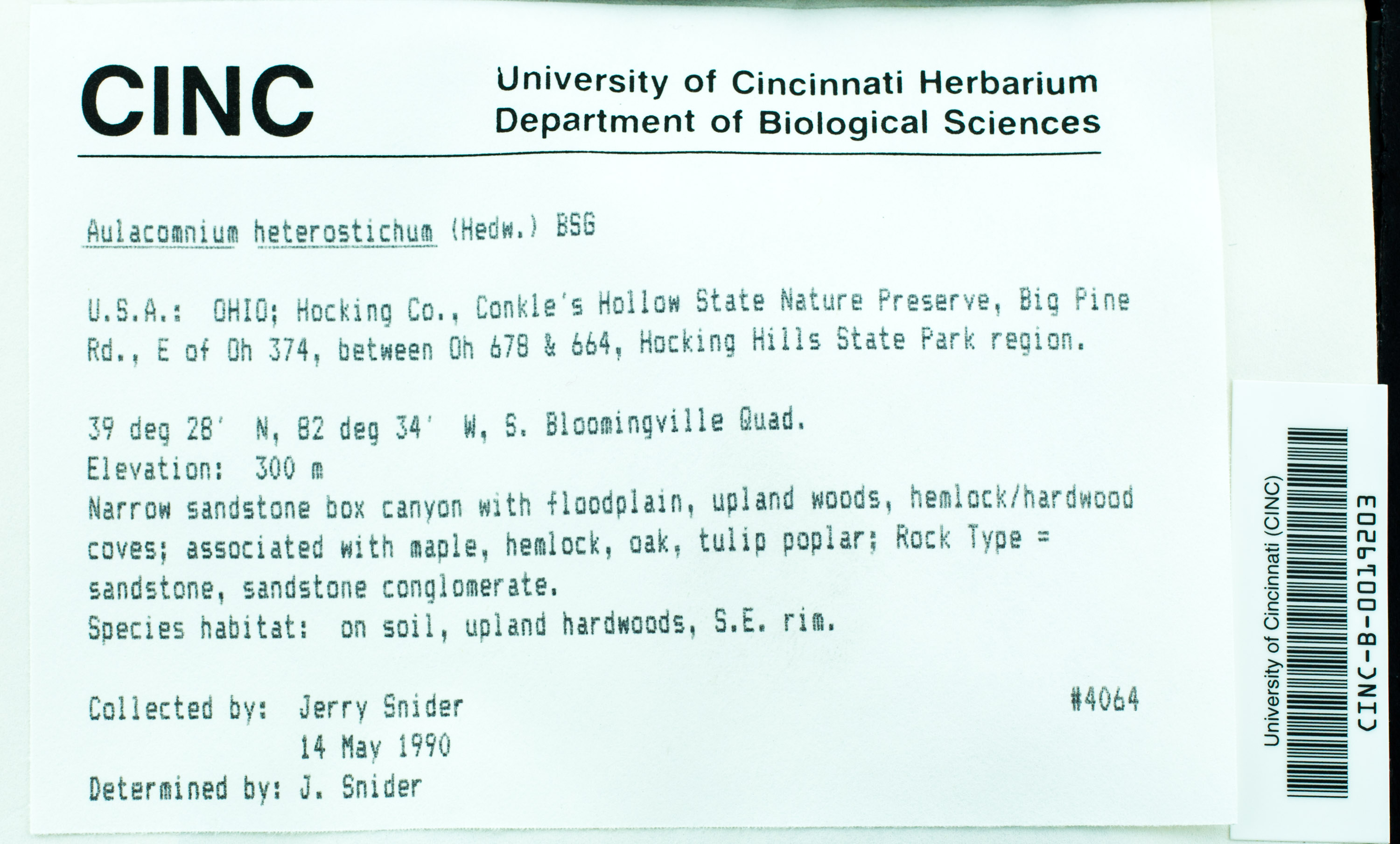 CINC

University of Cincinnati Herbarium
Department of Biological Sciences

Aulacomnium heterostichum (Hedw.) BSG

U.S.A.: OHIO; Hocking Co., Conkle's Hollow State Nature Preserve, Big Pine Rd., E of Oh 374, between Oh 678 & 664, Hocking Hills State Park region.

39 deg 28' N, 82 deg 34' W, S. Bloomingville Quad.
Elevation: 300 m
Narrow sandstone box canyon with floodplain, upland woods, hemlock/hardwood coves; associated with maple, hemlock, oak, tulip poplar; Rock Type = sandstone, sandstone conglomerate.
Species habitat: on soil, upland hardwoods, S.E. rim.

Collected by: Jerry Snider
14 May 1990
Determined by: J. Snider

#4064

University of Cincinnati (CINC)
CINC-B-0019203